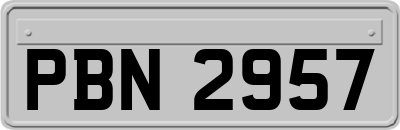 PBN 2957